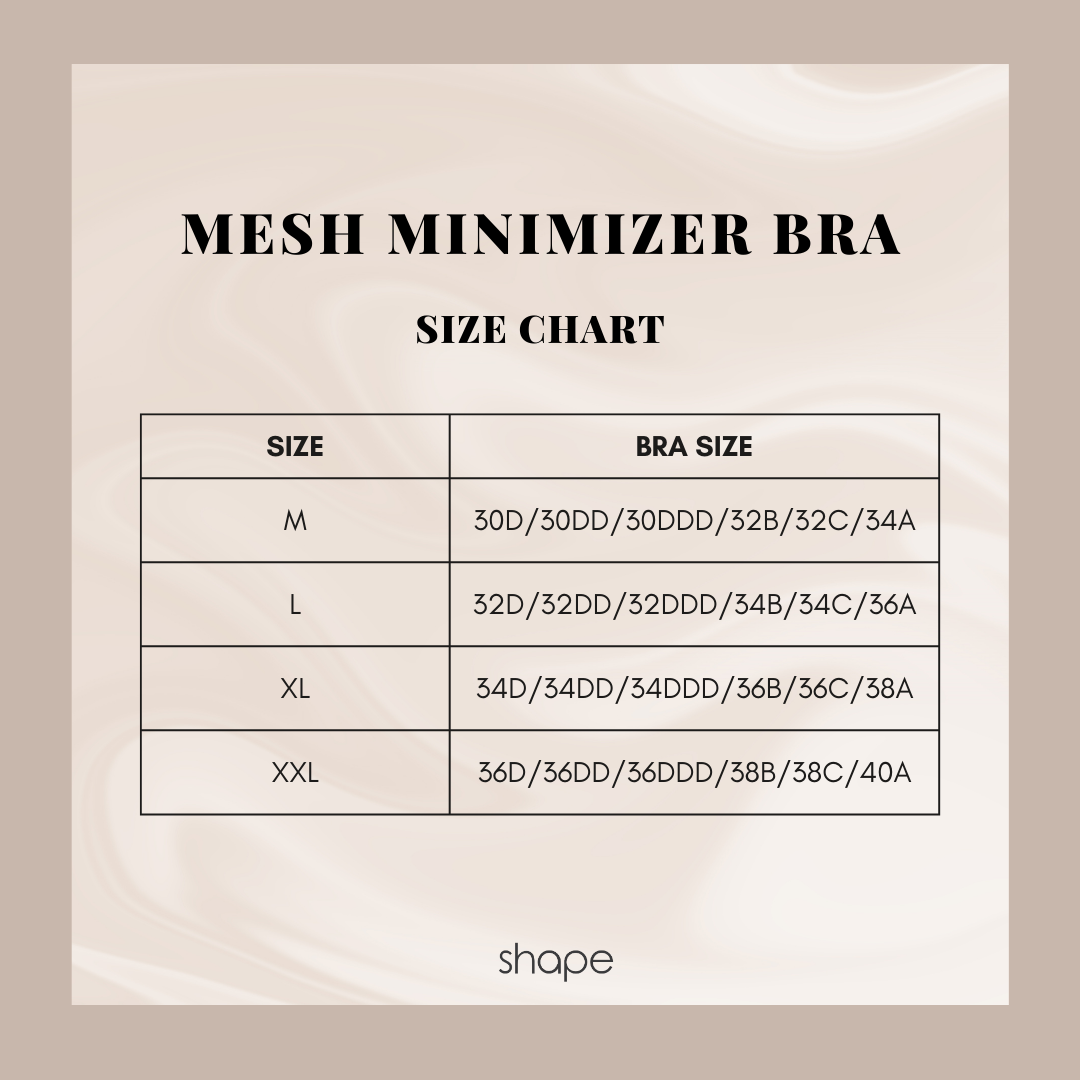 MESH MINIMIZER BRA

SIZE CHART

| SIZE | BRA SIZE |
|---|---|
| M | 30D/30DD/30DDD/32B/32C/34A |
| L | 32D/32DD/32DDD/34B/34C/36A |
| XL | 34D/34DD/34DDD/36B/36C/38A |
| XXL | 36D/36DD/36DDD/38B/38C/40A |

shape